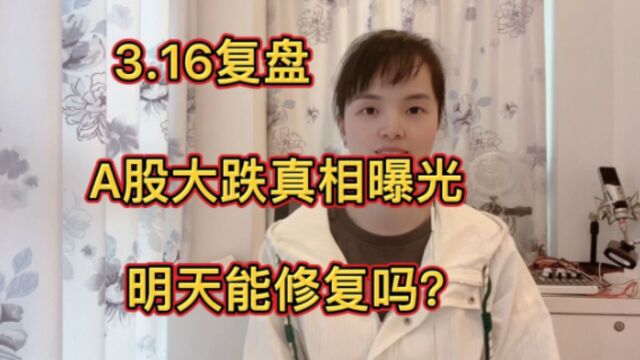 3.16复盘

A股大跌真相曝光

明天能修复吗?